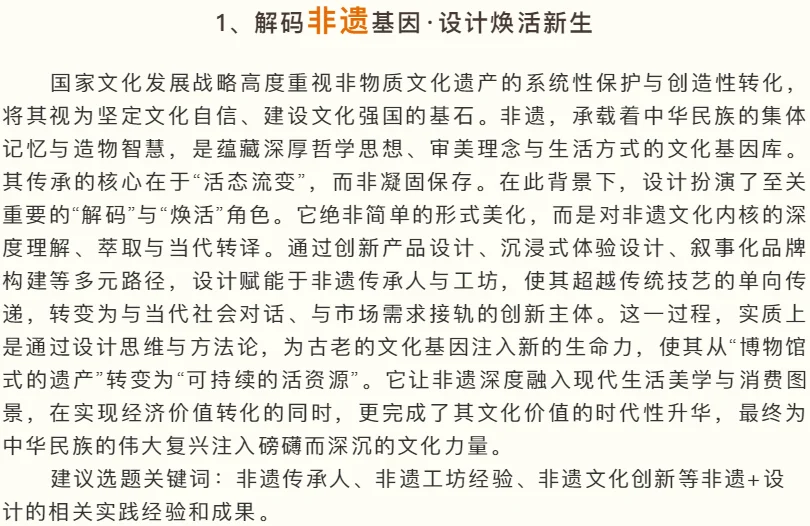 1、解码非遗基因·设计焕活新生

国家文化发展战略高度重视非物质文化遗产的系统性保护与创造性转化，将其视为坚定文化自信、建设文化强国的基石。非遗，承载着中华民族的集体记忆与造物智慧，是蕴藏深厚哲学思想、审美理念与生活方式的文化基因库。其传承的核心在于“活态流变”，而非凝固保存。在此背景下，设计扮演了至关重要的“解码”与“焕活”角色。它绝非简单的形式美化，而是对非遗文化内核的深度理解、萃取与当代转译。通过创新产品设计、沉浸式体验设计、叙事化品牌构建等多元路径，设计赋能于非遗传承人与工坊，使其超越传统技艺的单向传递，转变为与当代社会对话、与市场需求接轨的创新主体。这一过程，实质上是通过设计思维与方法论，为古老的文化基因注入新的生命力，使其从“博物馆式的遗产”转变为“可持续的活资源”。它让非遗深度融入现代生活美学与消费图景，在实现经济价值转化的同时，更完成了其文化价值的时代性升华，最终为中华民族的伟大复兴注入磅礴而深沉的文化力量。

建议选题关键词：非遗传承人、非遗工坊经验、非遗文化创新等非遗+设计的相关实践经验和成果。